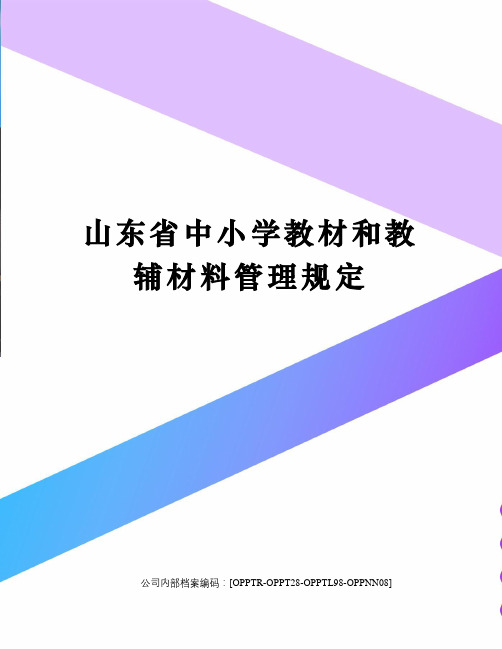 山东省中小学教材和教辅材料管理规定

公司内部档案编码：[OPPTR-OPPT28-OPPTL98-OPPNN08]